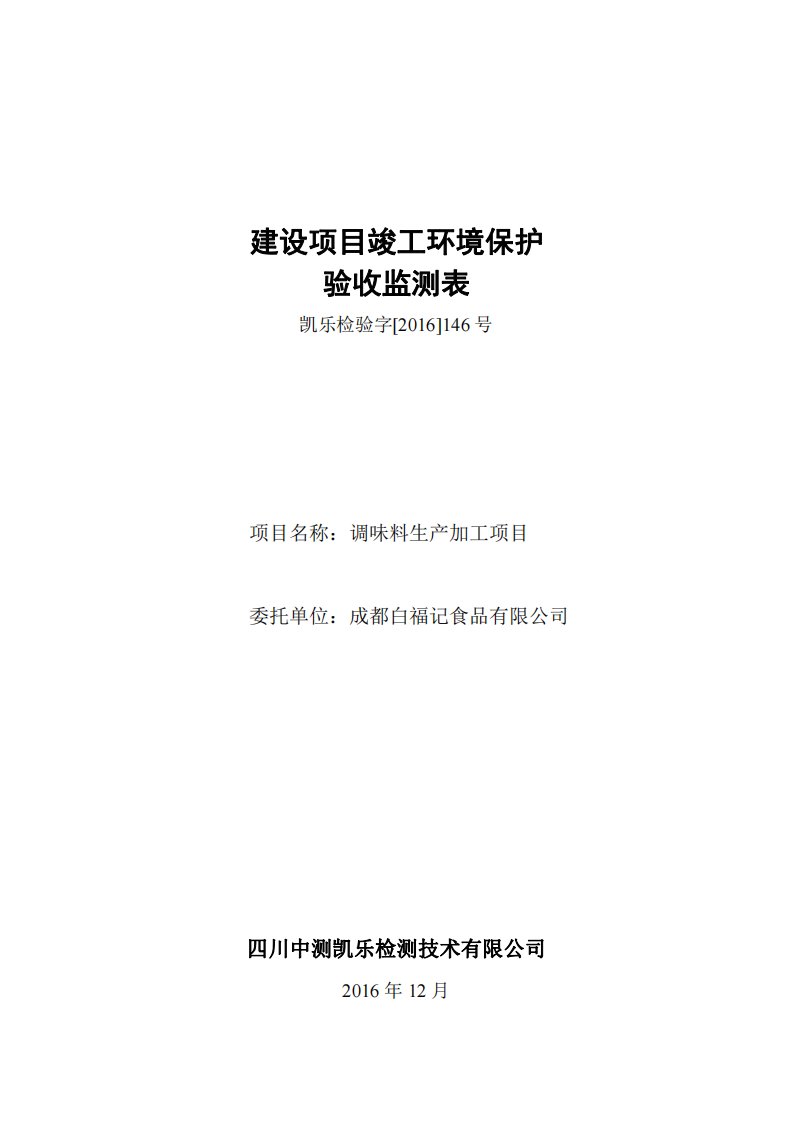 建设项目竣工环境保护
验收监测表

凯乐检验字[2016]146 号

项目名称：调味料生产加工项目

委托单位：成都白福记食品有限公司

四川中测凯乐检测技术有限公司

2016 年 12 月